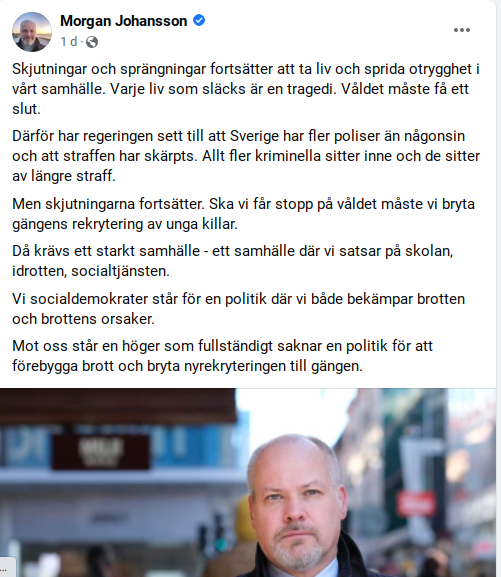 Morgan Johansson
1 d ·

Skjutningar och sprängningar fortsätter att ta liv och sprida otrygghet i vårt samhälle. Varje liv som släcks är en tragedi. Våldet måste få ett slut.

Därför har regeringen sett till att Sverige har fler poliser än någonsin och att straffen har skärpts. Allt fler kriminella sitter inne och de sitter av längre straff.

Men skjutningarna fortsätter. Ska vi får stopp på våldet måste vi bryta gängens rekrytering av unga killar.

Då krävs ett starkt samhälle - ett samhälle där vi satsar på skolan, idrotten, socialtjänsten.

Vi socialdemokrater står för en politik där vi både bekämpar brotten och brottens orsaker.

Mot oss står en höger som fullständigt saknar en politik för att förebygga brott och bryta nyrekryteringen till gängen.